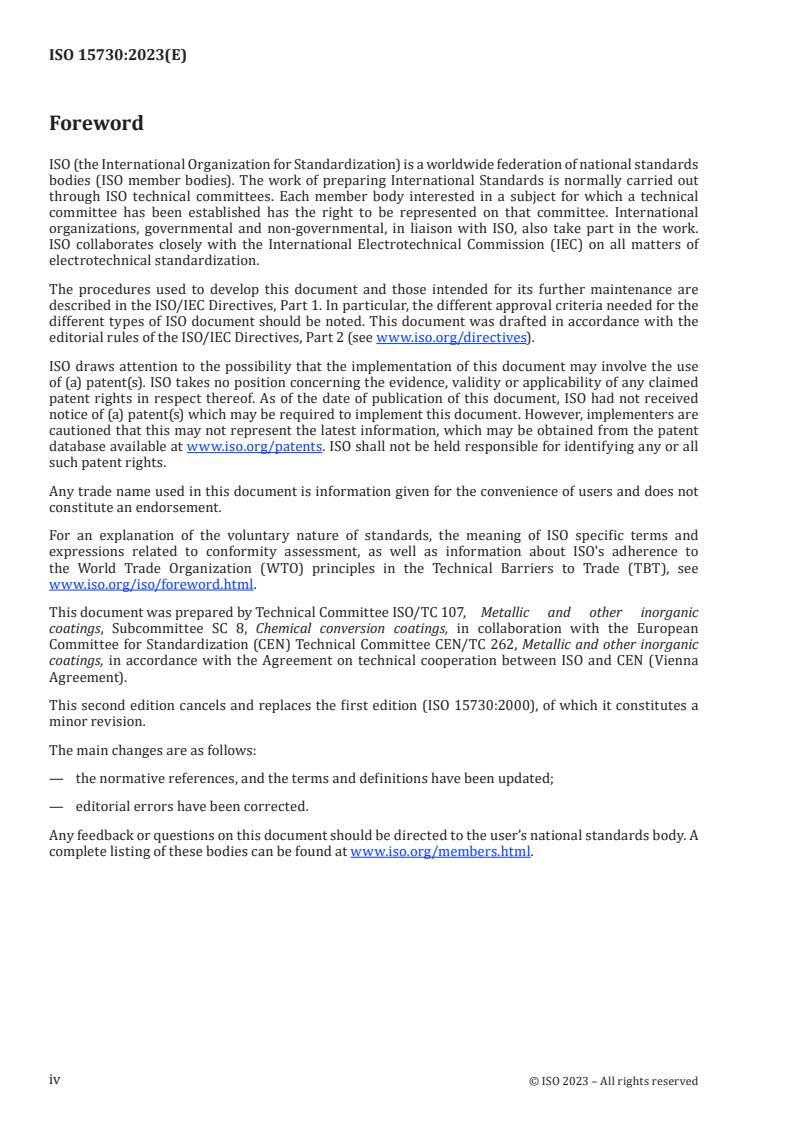 ISO 15730:2023(E)

Foreword

ISO (the International Organization for Standardization) is a worldwide federation of national standards bodies (ISO member bodies). The work of preparing International Standards is normally carried out through ISO technical committees. Each member body interested in a subject for which a technical committee has been established has the right to be represented on that committee. International organizations, governmental and non-governmental, in liaison with ISO, also take part in the work. ISO collaborates closely with the International Electrotechnical Commission (IEC) on all matters of electrotechnical standardization.

The procedures used to develop this document and those intended for its further maintenance are described in the ISO/IEC Directives, Part 1. In particular, the different approval criteria needed for the different types of ISO document should be noted. This document was drafted in accordance with the editorial rules of the ISO/IEC Directives, Part 2 (see www.iso.org/directives).

ISO draws attention to the possibility that the implementation of this document may involve the use of (a) patent(s). ISO takes no position concerning the evidence, validity or applicability of any claimed patent rights in respect thereof. As of the date of publication of this document, ISO had not received notice of (a) patent(s) which may be required to implement this document. However, implementers are cautioned that this may not represent the latest information, which may be obtained from the patent database available at www.iso.org/patents. ISO shall not be held responsible for identifying any or all such patent rights.

Any trade name used in this document is information given for the convenience of users and does not constitute an endorsement.

For an explanation of the voluntary nature of standards, the meaning of ISO specific terms and expressions related to conformity assessment, as well as information about ISO's adherence to the World Trade Organization (WTO) principles in the Technical Barriers to Trade (TBT), see www.iso.org/iso/foreword.html.

This document was prepared by Technical Committee ISO/TC 107, Metallic and other inorganic coatings, Subcommittee SC 8, Chemical conversion coatings, in collaboration with the European Committee for Standardization (CEN) Technical Committee CEN/TC 262, Metallic and other inorganic coatings, in accordance with the Agreement on technical cooperation between ISO and CEN (Vienna Agreement).

This second edition cancels and replaces the first edition (ISO 15730:2000), of which it constitutes a minor revision.

The main changes are as follows:

— the normative references, and the terms and definitions have been updated;

— editorial errors have been corrected.

Any feedback or questions on this document should be directed to the user's national standards body. A complete listing of these bodies can be found at www.iso.org/members.html.

iv © ISO 2023 – All rights reserved